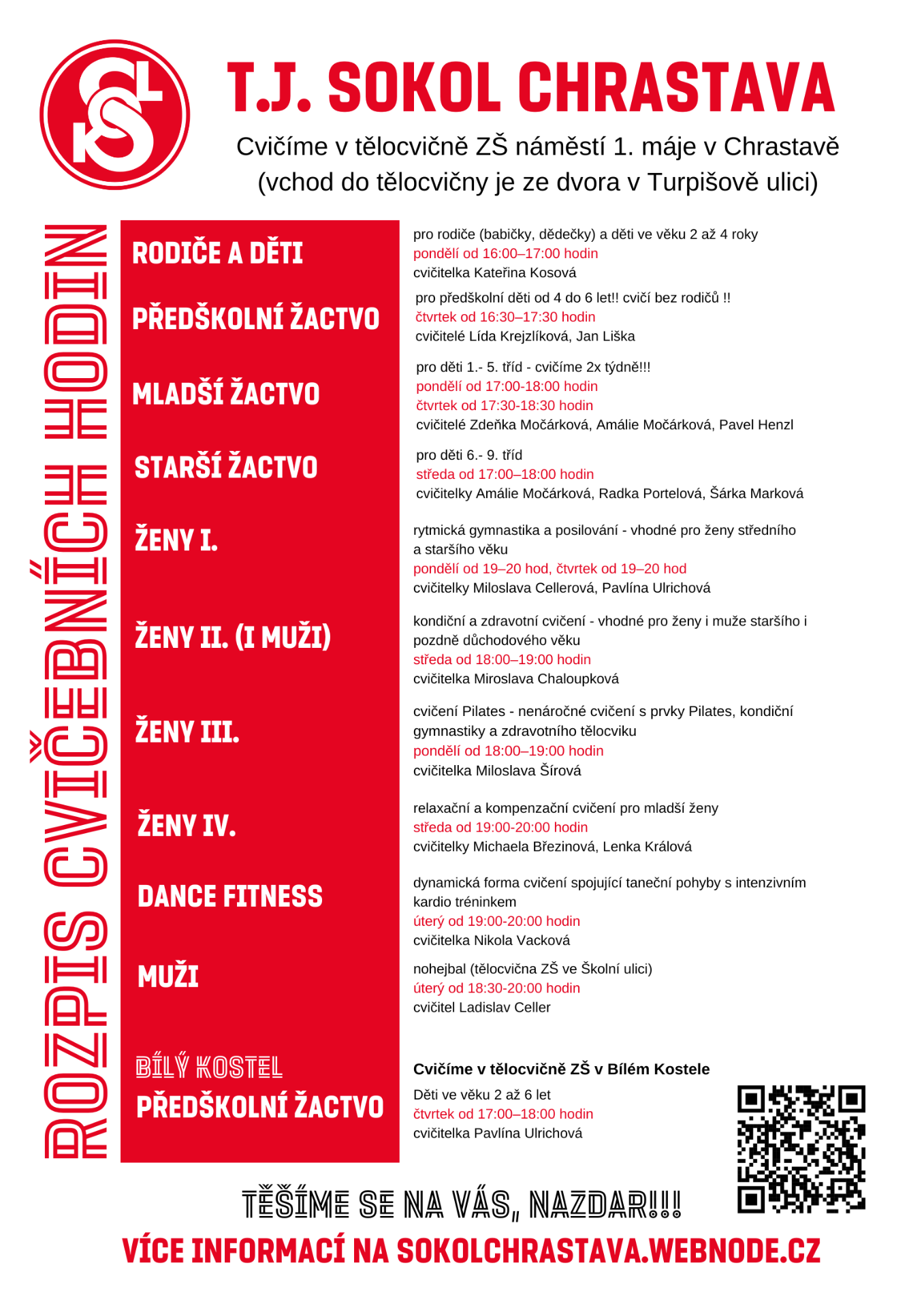 T.J. SOKOL CHRASTAVA

Cvičíme v tělocvičně ZŠ náměstí 1. máje v Chrastavě (vchod do tělocvičny je ze dvora v Turpišově ulici)

ROZPIS CVIČEBNÍCH HODIN

RODIČE A DĚTI
pro rodiče (babičky, dědečky) a děti ve věku 2 až 4 roky
pondělí od 16:00–17:00 hodin
cvičitelka Kateřina Kosová

PŘEDŠKOLNÍ ŽACTVO
pro předškolní děti od 4 do 6 let!! cvičí bez rodičů !!
čtvrtek od 16:30–17:30 hodin
cvičitelé Lída Krejzlíková, Jan Liška

MLADŠÍ ŽACTVO
pro děti 1.- 5. tříd - cvičíme 2x týdně!!!
pondělí od 17:00-18:00 hodin
čtvrtek od 17:30-18:30 hodin
cvičitelé Zdeňka Močárková, Amálie Močárková, Pavel Henzl

STARŠÍ ŽACTVO
pro děti 6.- 9. tříd
středa od 17:00–18:00 hodin
cvičitelky Amálie Močárková, Radka Portelová, Šárka Marková

ŽENY I.
rytmická gymnastika a posilování - vhodné pro ženy středního a staršího věku
pondělí od 19–20 hod, čtvrtek od 19–20 hod
cvičitelky Miloslava Cellerová, Pavlína Ulrichová

ŽENY II. (I MUŽI)
kondiční a zdravotní cvičení - vhodné pro ženy i muže staršího i pozdně důchodového věku
středa od 18:00–19:00 hodin
cvičitelka Miroslava Chaloupková

ŽENY III.
cvičení Pilates - nenáročné cvičení s prvky Pilates, kondiční gymnastiky a zdravotního tělocviku
pondělí od 18:00–19:00 hodin
cvičitelka Miloslava Šírová

ŽENY IV.
relaxační a kompenzační cvičení pro mladší ženy
středa od 19:00-20:00 hodin
cvičitelky Michaela Březinová, Lenka Králová

DANCE FITNESS
dynamická forma cvičení spojující taneční pohyby s intenzivním kardio tréninkem
úterý od 19:00-20:00 hodin
cvičitelka Nikola Vacková

MUŽI
nohejbal (tělocvična ZŠ ve Školní ulici)
úterý od 18:30-20:00 hodin
cvičitel Ladislav Celler

BÍLÝ KOSTEL
PŘEDŠKOLNÍ ŽACTVO
Cvičíme v tělocvičně ZŠ v Bílém Kostele
Děti ve věku 2 až 6 let
čtvrtek od 17:00–18:00 hodin
cvičitelka Pavlína Ulrichová

TĚŠÍME SE NA VÁS, NAZDAR!!!
VÍCE INFORMACÍ NA SOKOLCHRASTAVA.WEBNODE.CZ